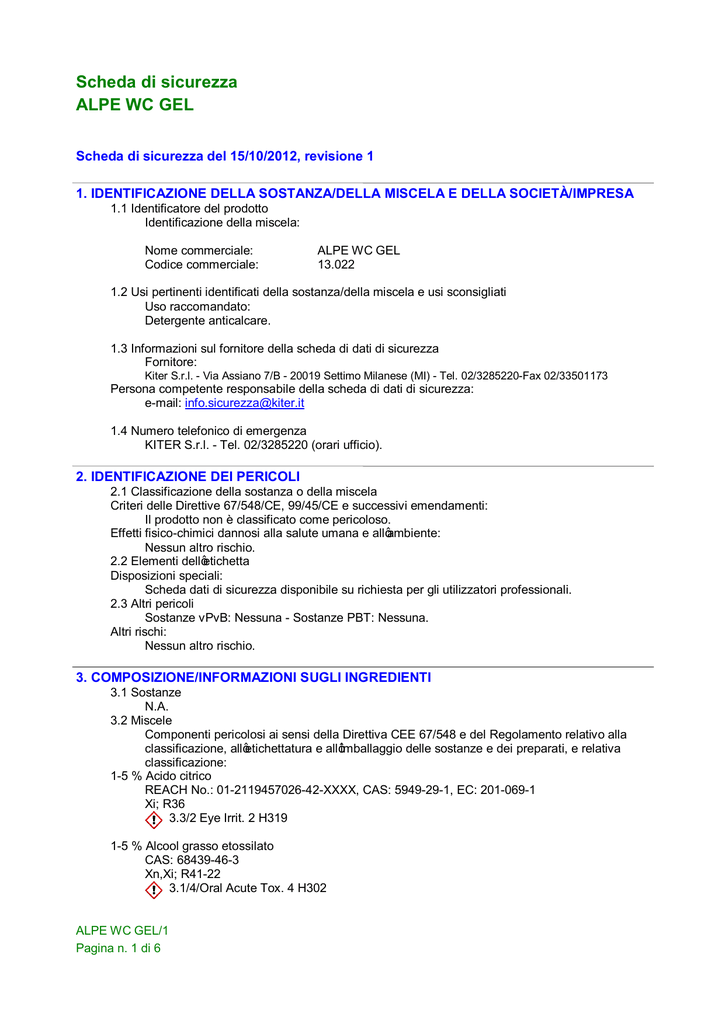 Scheda di sicurezza
ALPE WC GEL

Scheda di sicurezza del 15/10/2012, revisione 1

1. IDENTIFICAZIONE DELLA SOSTANZA/DELLA MISCELA E DELLA SOCIETÀ/IMPRESA
1.1 Identificatore del prodotto
Identificazione della miscela:

Nome commerciale: ALPE WC GEL
Codice commerciale: 13.022

1.2 Usi pertinenti identificati della sostanza/della miscela e usi sconsigliati
Uso raccomandato:
Detergente anticalcare.

1.3 Informazioni sul fornitore della scheda di dati di sicurezza
Fornitore:
Kiter S.r.l. - Via Assiano 7/B - 20019 Settimo Milanese (MI) - Tel. 02/3285220-Fax 02/33501173
Persona competente responsabile della scheda di dati di sicurezza:
e-mail: info.sicurezza@kiter.it

1.4 Numero telefonico di emergenza
KITER S.r.l. - Tel. 02/3285220 (orari ufficio).

2. IDENTIFICAZIONE DEI PERICOLI
2.1 Classificazione della sostanza o della miscela
Criteri delle Direttive 67/548/CE, 99/45/CE e successivi emendamenti:
Il prodotto non è classificato come pericoloso.
Effetti fisico-chimici dannosi alla salute umana e all�ambiente:
Nessun altro rischio.
2.2 Elementi dell�etichetta
Disposizioni speciali:
Scheda dati di sicurezza disponibile su richiesta per gli utilizzatori professionali.
2.3 Altri pericoli
Sostanze vPvB: Nessuna - Sostanze PBT: Nessuna.
Altri rischi:
Nessun altro rischio.

3. COMPOSIZIONE/INFORMAZIONI SUGLI INGREDIENTI
3.1 Sostanze
N.A.
3.2 Miscele
Componenti pericolosi ai sensi della Direttiva CEE 67/548 e del Regolamento relativo alla classificazione, all�etichettatura e all�imballaggio delle sostanze e dei preparati, e relativa classificazione:
1-5 % Acido citrico
REACH No.: 01-2119457026-42-XXXX, CAS: 5949-29-1, EC: 201-069-1
Xi; R36
3.3/2 Eye Irrit. 2 H319

1-5 % Alcool grasso etossilato
CAS: 68439-46-3
Xn,Xi; R41-22
3.1/4/Oral Acute Tox. 4 H302

ALPE WC GEL/1
Pagina n. 1 di 6